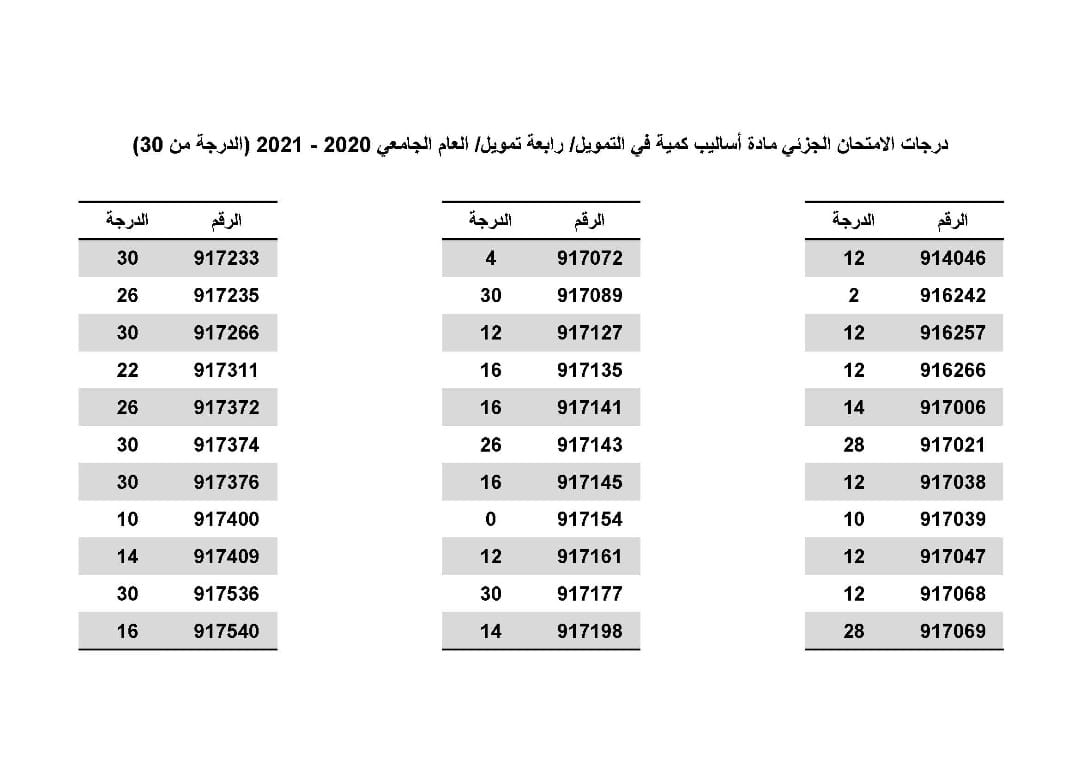 درجات الامتحان الجزئي مادة أساليب كمية في التمويل/ رابعة تمويل/ العام الجامعي 2020 - 2021 (الدرجة من 30)

| الرقم | الدرجة |
|---|---|
| 914046 | 12 |
| 916242 | 2 |
| 916257 | 12 |
| 916266 | 12 |
| 917006 | 14 |
| 917021 | 28 |
| 917038 | 12 |
| 917039 | 10 |
| 917047 | 12 |
| 917068 | 12 |
| 917069 | 28 |

| الرقم | الدرجة |
|---|---|
| 917072 | 4 |
| 917089 | 30 |
| 917127 | 12 |
| 917135 | 16 |
| 917141 | 16 |
| 917143 | 26 |
| 917145 | 16 |
| 917154 | 0 |
| 917161 | 12 |
| 917177 | 30 |
| 917198 | 14 |

| الرقم | الدرجة |
|---|---|
| 917233 | 30 |
| 917235 | 26 |
| 917266 | 30 |
| 917311 | 22 |
| 917372 | 26 |
| 917374 | 30 |
| 917376 | 30 |
| 917400 | 10 |
| 917409 | 14 |
| 917536 | 30 |
| 917540 | 16 |